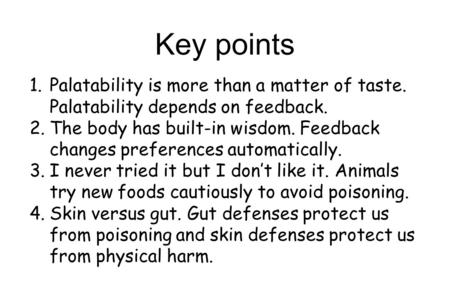 Key points

1. Palatability is more than a matter of taste. Palatability depends on feedback.
2. The body has built-in wisdom. Feedback changes preferences automatically.
3. I never tried it but I don't like it. Animals try new foods cautiously to avoid poisoning.
4. Skin versus gut. Gut defenses protect us from poisoning and skin defenses protect us from physical harm.